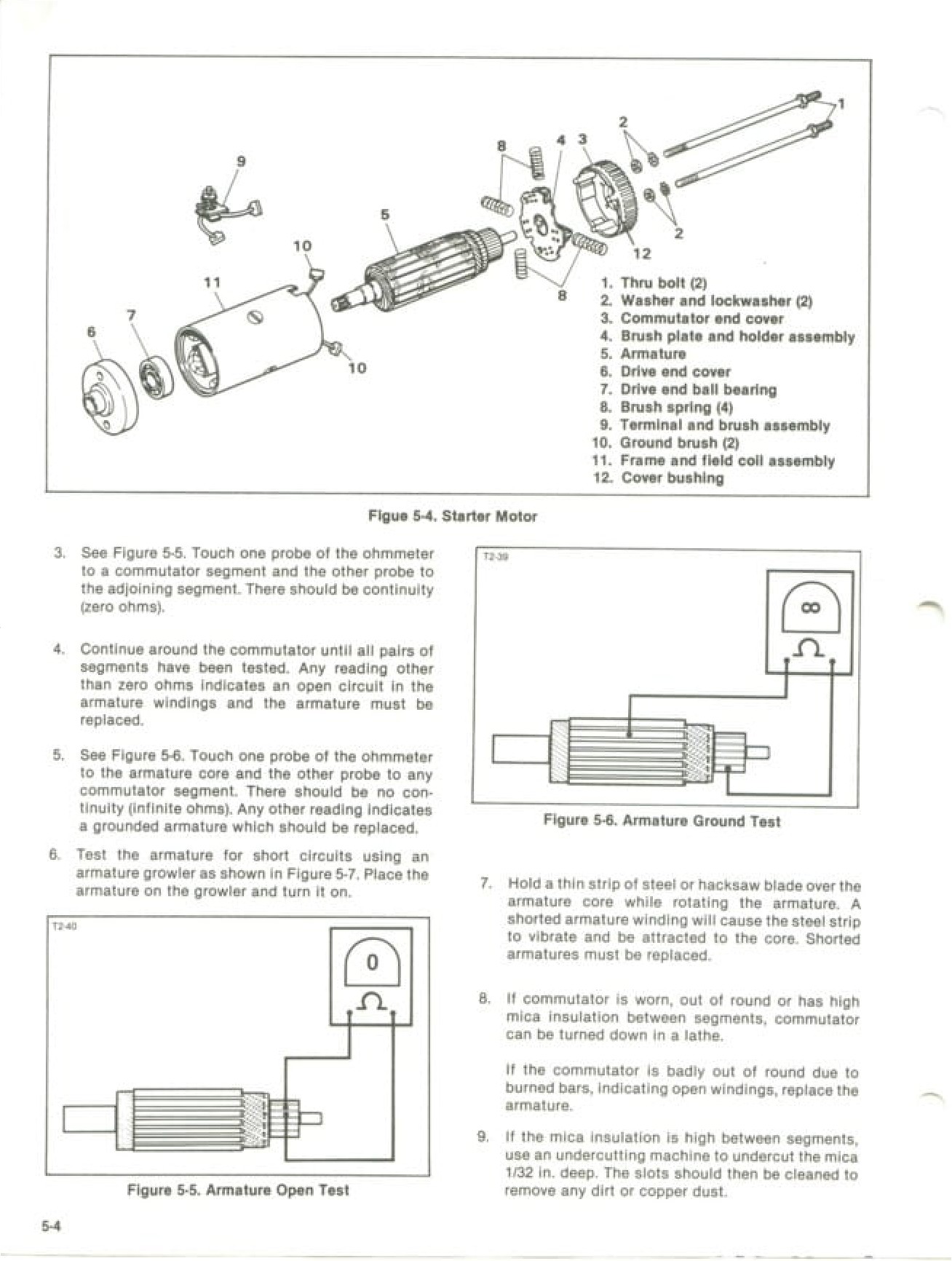 9

10

11

7

6

10

5

8

4 3

2

1

2

12

8

1. Thru bolt (2)
2. Washer and lockwasher (2)
3. Commutator end cover
4. Brush plate and holder assembly
5. Armature
6. Drive end cover
7. Drive end ball bearing
8. Brush spring (4)
9. Terminal and brush assembly
10. Ground brush (2)
11. Frame and field coil assembly
12. Cover bushing

Figue 5-4. Starter Motor

3. See Figure 5-5. Touch one probe of the ohmmeter to a commutator segment and the other probe to the adjoining segment. There should be continuity (zero ohms).

4. Continue around the commutator until all pairs of segments have been tested. Any reading other than zero ohms indicates an open circuit in the armature windings and the armature must be replaced.

5. See Figure 5-6. Touch one probe of the ohmmeter to the armature core and the other probe to any commutator segment. There should be no continuity (infinite ohms). Any other reading indicates a grounded armature which should be replaced.

6. Test the armature for short circuits using an armature growler as shown in Figure 5-7. Place the armature on the growler and turn it on.

T2-40

0

$\Omega$

Figure 5-5. Armature Open Test

T2-39

$\infty$

$\Omega$

Figure 5-6. Armature Ground Test

7. Hold a thin strip of steel or hacksaw blade over the armature core while rotating the armature. A shorted armature winding will cause the steel strip to vibrate and be attracted to the core. Shorted armatures must be replaced.

8. If commutator is worn, out of round or has high mica insulation between segments, commutator can be turned down in a lathe.

If the commutator is badly out of round due to burned bars, indicating open windings, replace the armature.

9. If the mica insulation is high between segments, use an undercutting machine to undercut the mica 1/32 in. deep. The slots should then be cleaned to remove any dirt or copper dust.

5-4